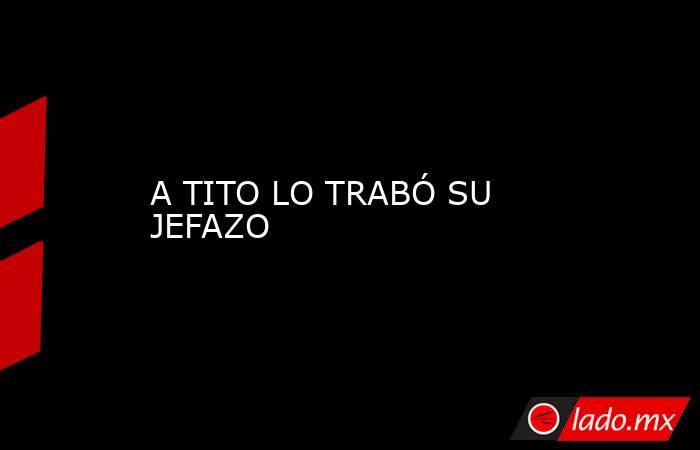 A TITO LO TRABÓ SU JEFAZO

lado.mx